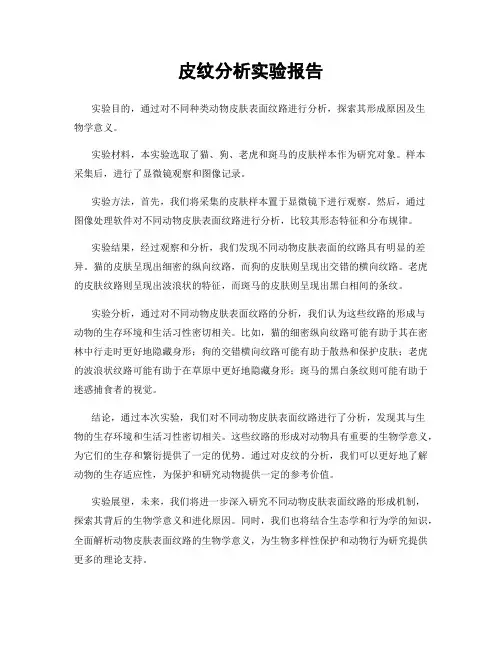 皮纹分析实验报告

实验目的，通过对不同种类动物皮肤表面纹路进行分析，探索其形成原因及生物学意义。

实验材料，本实验选取了猫、狗、老虎和斑马的皮肤样本作为研究对象。样本采集后，进行了显微镜观察和图像记录。

实验方法，首先，我们将采集的皮肤样本置于显微镜下进行观察。然后，通过图像处理软件对不同动物皮肤表面纹路进行分析，比较其形态特征和分布规律。

实验结果，经过观察和分析，我们发现不同动物皮肤表面的纹路具有明显的差异。猫的皮肤呈现出细密的纵向纹路，而狗的皮肤则呈现出交错的横向纹路。老虎的皮肤纹路则呈现出波浪状的特征，而斑马的皮肤则呈现出黑白相间的条纹。

实验分析，通过对不同动物皮肤表面纹路的分析，我们认为这些纹路的形成与动物的生存环境和生活习性密切相关。比如，猫的细密纵向纹路可能有助于其在密林中行走时更好地隐藏身形；狗的交错横向纹路可能有助于散热和保护皮肤；老虎的波浪状纹路可能有助于在草原中更好地隐藏身形；斑马的黑白条纹则可能有助于迷惑捕食者的视觉。

结论，通过本次实验，我们对不同动物皮肤表面纹路进行了分析，发现其与生物的生存环境和生活习性密切相关。这些纹路的形成对动物具有重要的生物学意义，为它们的生存和繁衍提供了一定的优势。通过对皮纹的分析，我们可以更好地了解动物的生存适应性，为保护和研究动物提供一定的参考价值。

实验展望，未来，我们将进一步深入研究不同动物皮肤表面纹路的形成机制，探索其背后的生物学意义和进化原因。同时，我们也将结合生态学和行为学的知识，全面解析动物皮肤表面纹路的生物学意义，为生物多样性保护和动物行为研究提供更多的理论支持。